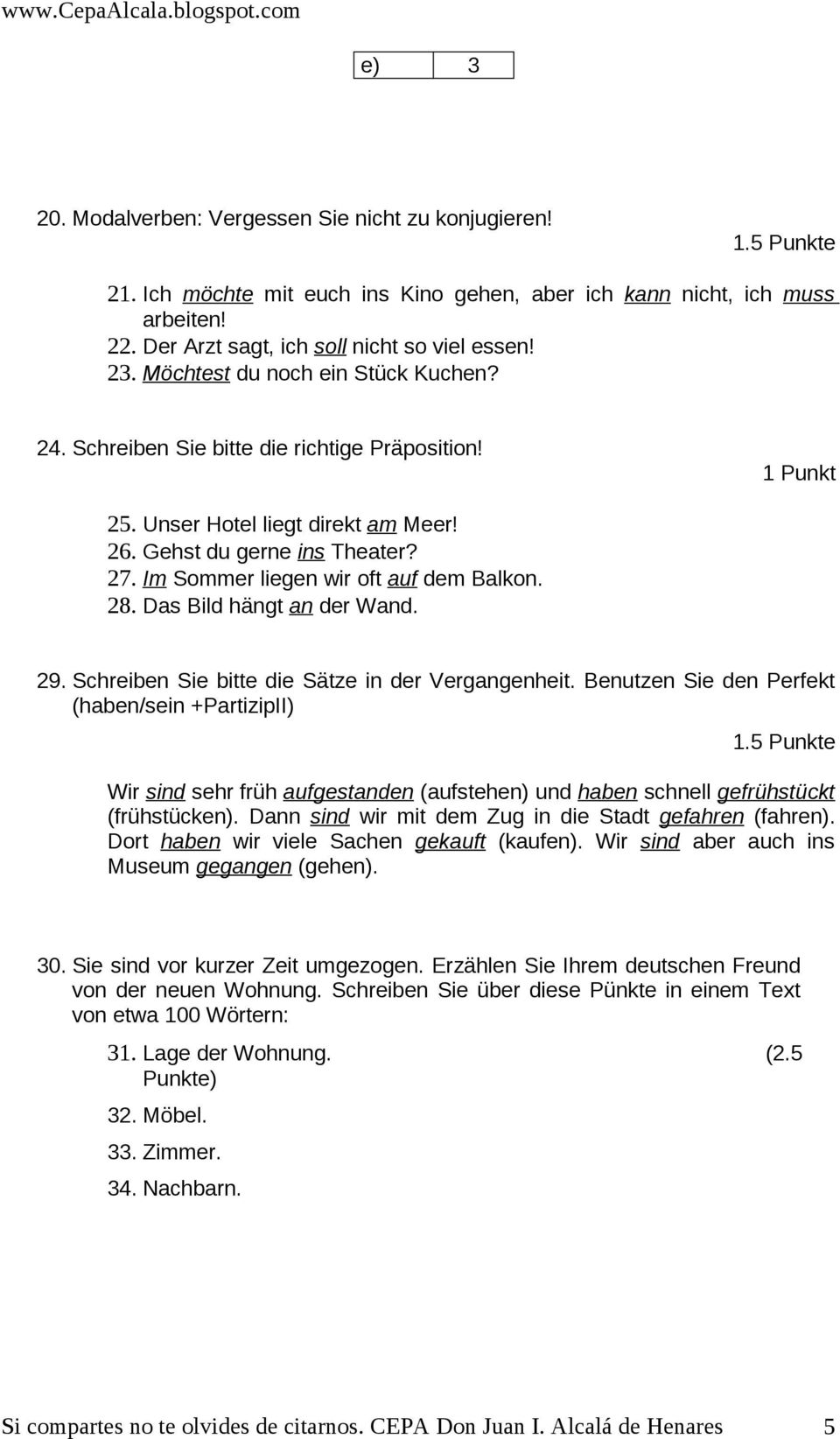 www.CepaAlcala.blogspot.com

| e) | 3 |
|---|---|

20. Modalverben: Vergessen Sie nicht zu konjugieren!

1.5 Punkte

21. Ich möchte mit euch ins Kino gehen, aber ich kann nicht, ich muss arbeiten!
22. Der Arzt sagt, ich soll nicht so viel essen!
23. Möchtest du noch ein Stück Kuchen?

24. Schreiben Sie bitte die richtige Präposition!

1 Punkt

25. Unser Hotel liegt direkt am Meer!
26. Gehst du gerne ins Theater?
27. Im Sommer liegen wir oft auf dem Balkon.
28. Das Bild hängt an der Wand.

29. Schreiben Sie bitte die Sätze in der Vergangenheit. Benutzen Sie den Perfekt (haben/sein +PartizipII)

1.5 Punkte

Wir sind sehr früh aufgestanden (aufstehen) und haben schnell gefrühstückt (frühstücken). Dann sind wir mit dem Zug in die Stadt gefahren (fahren). Dort haben wir viele Sachen gekauft (kaufen). Wir sind aber auch ins Museum gegangen (gehen).

30. Sie sind vor kurzer Zeit umgezogen. Erzählen Sie Ihrem deutschen Freund von der neuen Wohnung. Schreiben Sie über diese Pünkte in einem Text von etwa 100 Wörtern:

31. Lage der Wohnung. (2.5 Punkte)

32. Möbel.

33. Zimmer.

34. Nachbarn.

Si compartes no te olvides de citarnos. CEPA Don Juan I. Alcalá de Henares 5